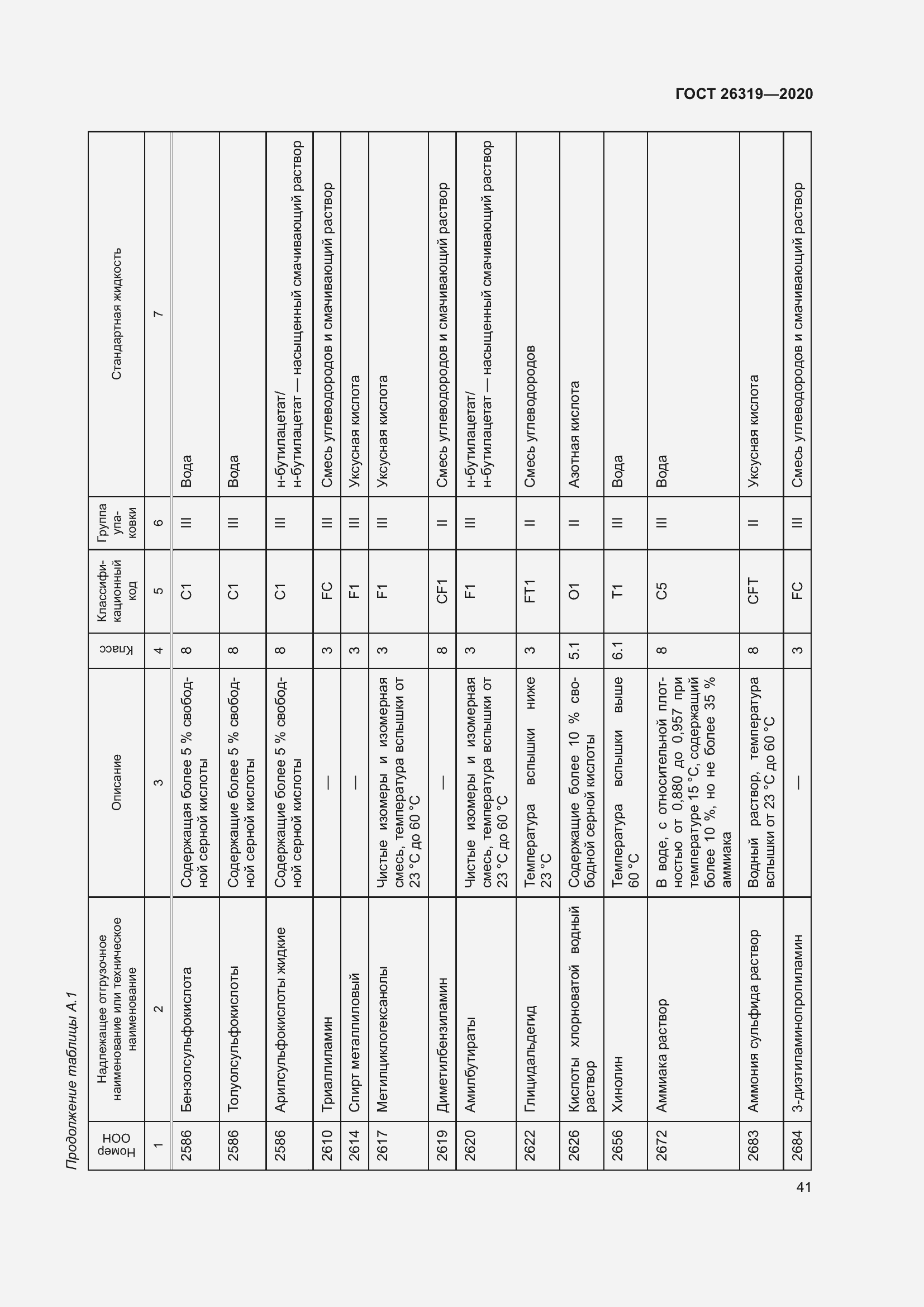 ГОСТ 26319—2020

Продолжение таблицы А.1

| Номер ООН | Надлежащее отгрузочное наименование или техническое наименование | Описание | Класс | Классификационный код | Группа упаковки | Стандартная жидкость |
|---|---|---|---|---|---|---|
| 1 | 2 | 3 | 4 | 5 | 6 | 7 |
| 2586 | Бензолсульфокислота | Содержащая более 5 % свободной серной кислоты | 8 | C1 | III | Вода |
| 2586 | Толуолсульфокислоты | Содержащие более 5 % свободной серной кислоты | 8 | C1 | III | Вода |
| 2586 | Арилсульфокислоты жидкие | Содержащие более 5 % свободной серной кислоты | 8 | C1 | III | н-бутилацетат/ н-бутилацетат — насыщенный смачивающий раствор |
| 2610 | Триаллиламин | — | 3 | FC | III | Смесь углеводородов и смачивающий раствор |
| 2614 | Спирт металлиловый | — | 3 | F1 | III | Уксусная кислота |
| 2617 | Метилциклогексанолы | Чистые изомеры и изомерная смесь, температура вспышки от 23 °C до 60 °C | 3 | F1 | III | Уксусная кислота |
| 2619 | Диметилбензиламин | — | 8 | CF1 | II | Смесь углеводородов и смачивающий раствор |
| 2620 | Амилбутираты | Чистые изомеры и изомерная смесь, температура вспышки от 23 °C до 60 °C | 3 | F1 | III | н-бутилацетат/ н-бутилацетат — насыщенный смачивающий раствор |
| 2622 | Глицидальдегид | Температура вспышки ниже 23 °C | 3 | FT1 | II | Смесь углеводородов |
| 2626 | Кислоты хлорноватой водный раствор | Содержащие более 10 % свободной серной кислоты | 5.1 | O1 | II | Азотная кислота |
| 2656 | Хинолин | Температура вспышки выше 60 °C | 6.1 | T1 | III | Вода |
| 2672 | Аммиака раствор | В воде, с относительной плотностью от 0,880 до 0,957 при температуре 15 °C, содержащий более 10 %, но не более 35 % аммиака | 8 | C5 | III | Вода |
| 2683 | Аммония сульфида раствор | Водный раствор, температура вспышки от 23 °C до 60 °C | 8 | CFT | II | Уксусная кислота |
| 2684 | 3-диэтиламинопропиламин | — | 3 | FC | III | Смесь углеводородов и смачивающий раствор |

41